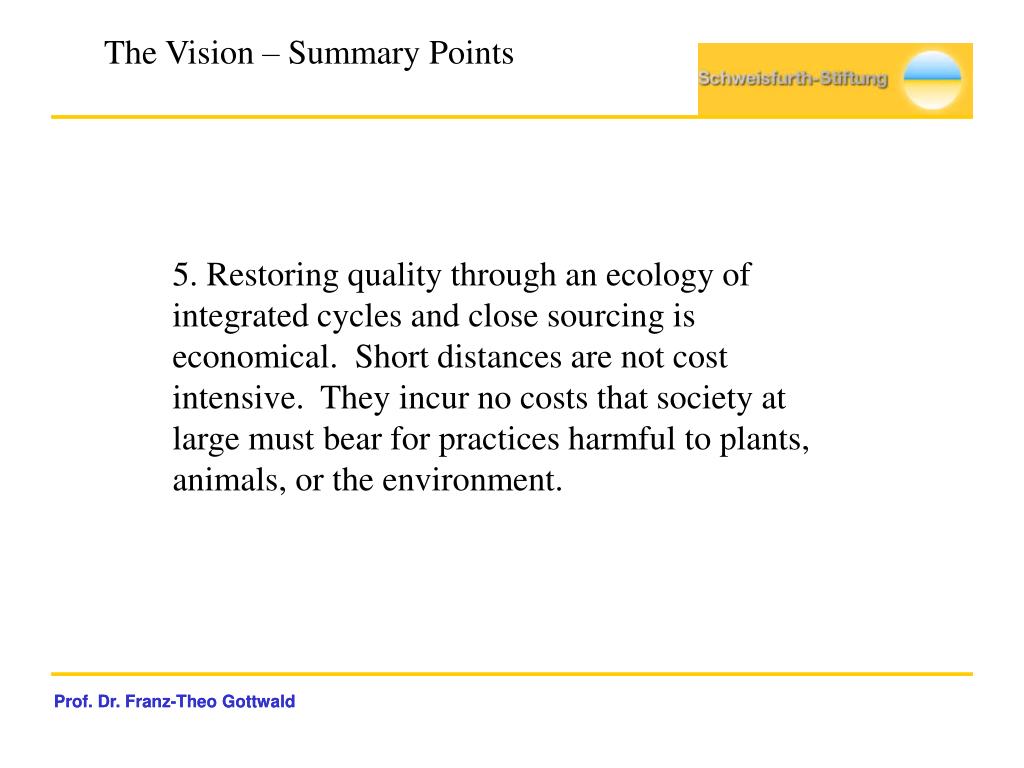 The Vision – Summary Points

Schweisfurth-Stiftung

5. Restoring quality through an ecology of integrated cycles and close sourcing is economical. Short distances are not cost intensive. They incur no costs that society at large must bear for practices harmful to plants, animals, or the environment.

Prof. Dr. Franz-Theo Gottwald